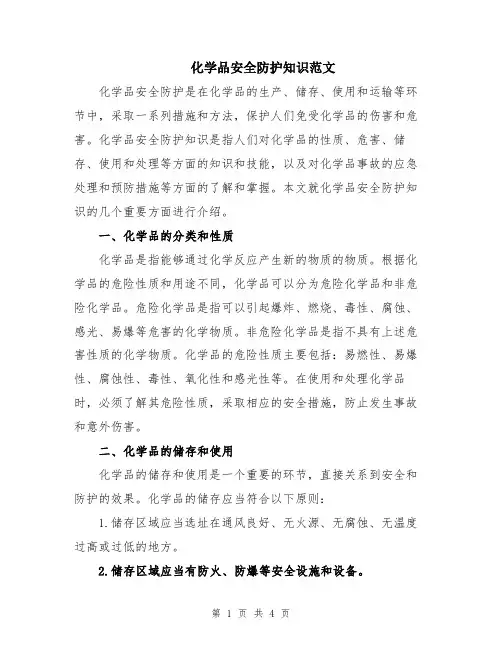 化学品安全防护知识范文

化学品安全防护是在化学品的生产、储存、使用和运输等环节中，采取一系列措施和方法，保护人们免受化学品的伤害和危害。化学品安全防护知识是指人们对化学品的性质、危害、储存、使用和处理等方面的知识和技能，以及对化学品事故的应急处理和预防措施等方面的了解和掌握。本文就化学品安全防护知识的几个重要方面进行介绍。

一、化学品的分类和性质

化学品是指能够通过化学反应产生新的物质的物质。根据化学品的危险性质和用途不同，化学品可以分为危险化学品和非危险化学品。危险化学品是指可以引起爆炸、燃烧、毒性、腐蚀、感光、易爆等危害的化学物质。非危险化学品是指不具有上述危害性质的化学物质。化学品的危险性质主要包括：易燃性、易爆性、腐蚀性、毒性、氧化性和感光性等。在使用和处理化学品时，必须了解其危险性质，采取相应的安全措施，防止发生事故和意外伤害。

二、化学品的储存和使用

化学品的储存和使用是一个重要的环节，直接关系到安全和防护的效果。化学品的储存应当符合以下原则：

1.储存区域应当选址在通风良好、无火源、无腐蚀、无温度过高或过低的地方。

2.储存区域应当有防火、防爆等安全设施和设备。

第 1 页 共 4 页